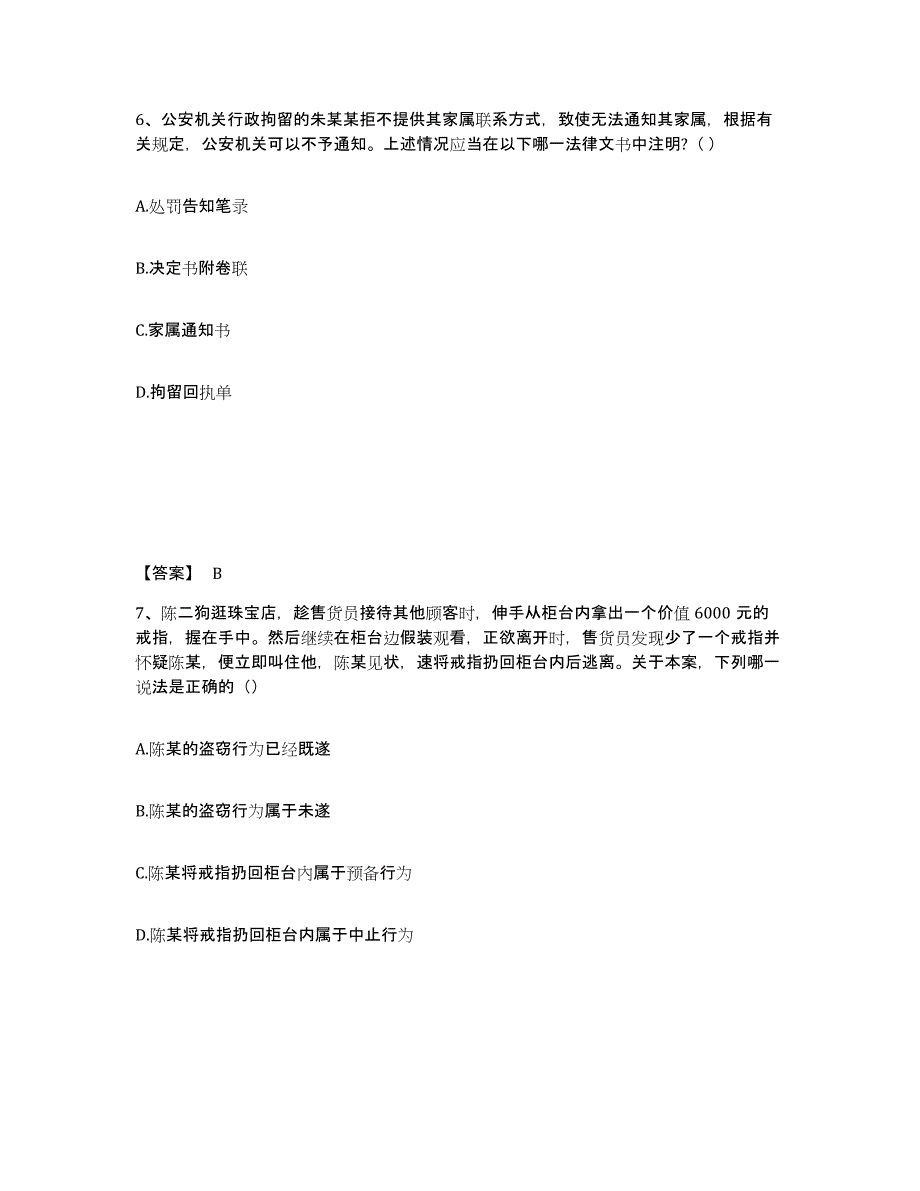 6、公安机关行政拘留的朱某某拒不提供其家属联系方式，致使无法通知其家属，根据有关规定，公安机关可以不予通知。上述情况应当在以下哪一法律文书中注明？( )

A.处罚告知笔录

B.决定书附卷联

C.家属通知书

D.拘留回执单

【答案】 B

7、陈二狗逛珠宝店，趁售货员接待其他顾客时，伸手从柜台内拿出一个价值 6000 元的戒指，握在手中。然后继续在柜台边假装观看，正欲离开时，售货员发现少了一个戒指并怀疑陈某，便立即叫住他，陈某见状，速将戒指扔回柜台内后逃离。关于本案，下列哪一说法是正确的（）

A.陈某的盗窃行为已经既遂

B.陈某的盗窃行为属于未遂

C.陈某将戒指扔回柜台内属于预备行为

D.陈某将戒指扔回柜台内属于中止行为